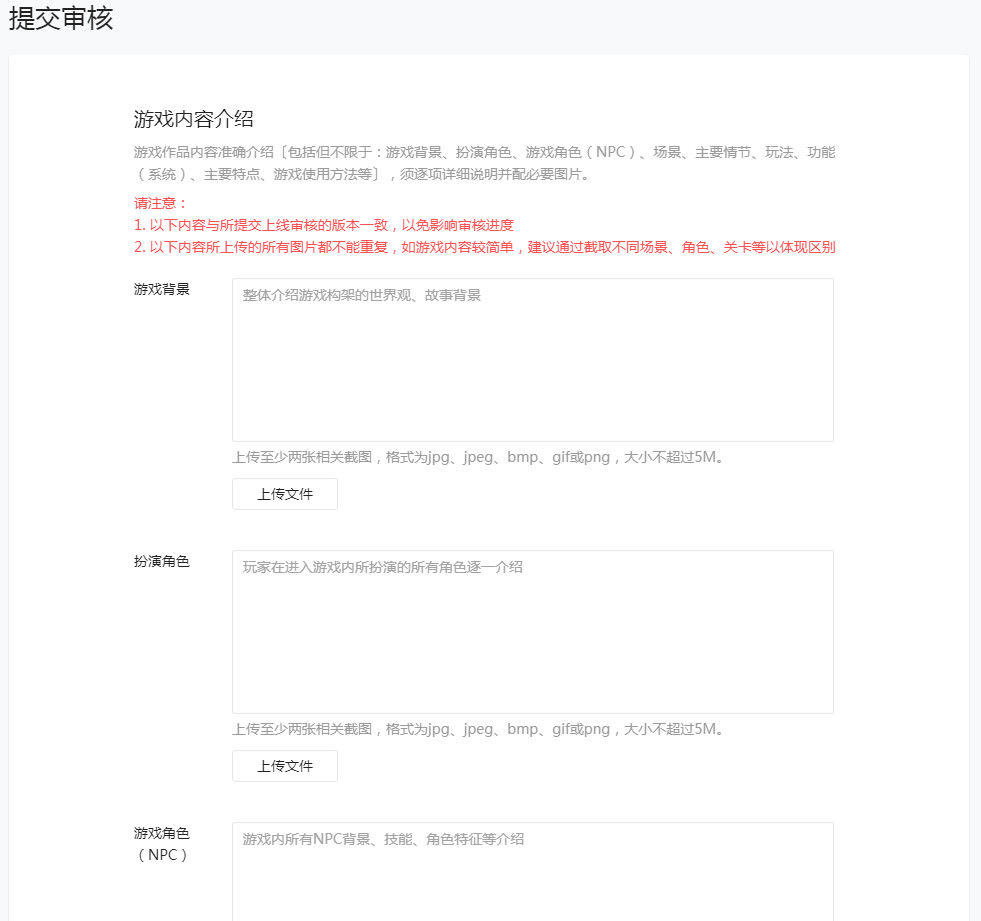 提交审核

游戏内容介绍

游戏作品内容准确介绍〔包括但不限于：游戏背景、扮演角色、游戏角色（NPC）、场景、主要情节、玩法、功能（系统）、主要特点、游戏使用方法等〕，须逐项详细说明并配必要图片。

请注意：
1. 以下内容与所提交上线审核的版本一致，以免影响审核进度
2. 以下内容所上传的所有图片都不能重复，如游戏内容较简单，建议通过截取不同场景、角色、关卡等以体现区别

游戏背景

整体介绍游戏构架的世界观、故事背景

上传至少两张相关截图，格式为jpg、jpeg、bmp、gif或png，大小不超过5M。

上传文件

扮演角色

玩家在进入游戏内所扮演的所有角色逐一介绍

上传至少两张相关截图，格式为jpg、jpeg、bmp、gif或png，大小不超过5M。

上传文件

游戏角色（NPC）

游戏内所有NPC背景、技能、角色特征等介绍